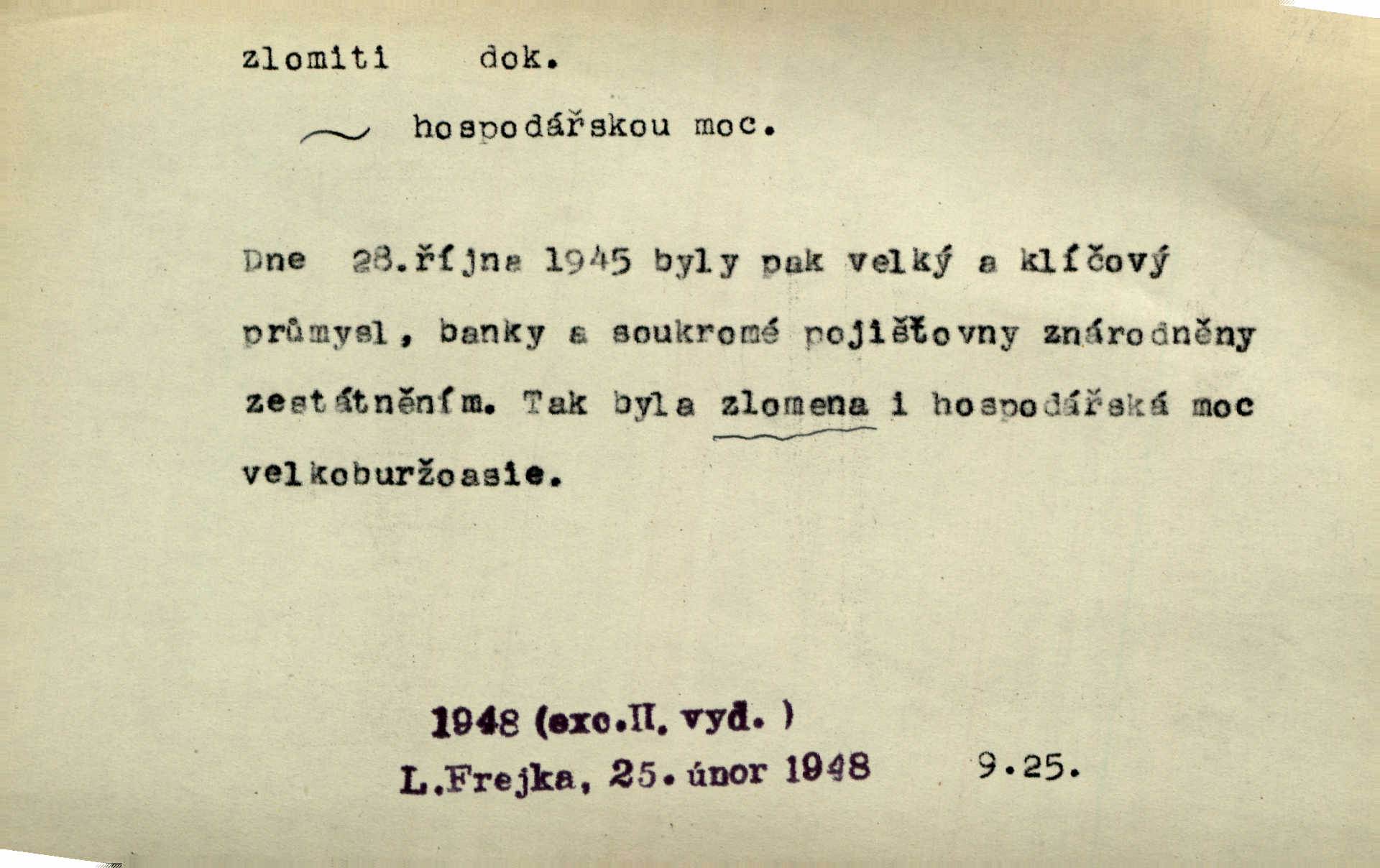 zlomiti dok.

~ hospodářskou moc.

Dne 28.října 1945 byly pak velký a klíčový průmysl, banky a soukromé pojišťovny znárodněny zestátněním. Tak byla zlomena i hospodářská moc velkoburžoasie.

1948 (exc.II. vyd. )
L.Frejka, 25. únor 1948 9.25.